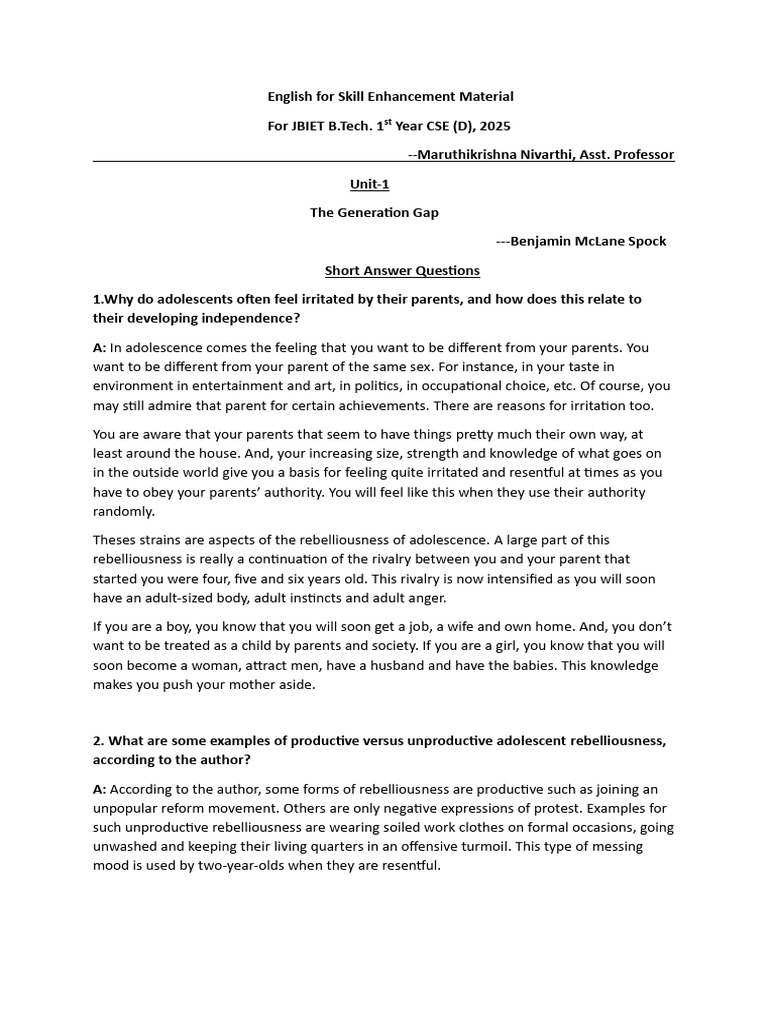 English for Skill Enhancement Material

For JBIET B.Tech. 1$^{st}$ Year CSE (D), 2025

--Maruthikrishna Nivarthi, Asst. Professor

Unit-1

The Generation Gap

---Benjamin McLane Spock

Short Answer Questions

1.Why do adolescents often feel irritated by their parents, and how does this relate to their developing independence?

A: In adolescence comes the feeling that you want to be different from your parents. You want to be different from your parent of the same sex. For instance, in your taste in environment in entertainment and art, in politics, in occupational choice, etc. Of course, you may still admire that parent for certain achievements. There are reasons for irritation too.

You are aware that your parents that seem to have things pretty much their own way, at least around the house. And, your increasing size, strength and knowledge of what goes on in the outside world give you a basis for feeling quite irritated and resentful at times as you have to obey your parents' authority. You will feel like this when they use their authority randomly.

Theses strains are aspects of the rebelliousness of adolescence. A large part of this rebelliousness is really a continuation of the rivalry between you and your parent that started you were four, five and six years old. This rivalry is now intensified as you will soon have an adult-sized body, adult instincts and adult anger.

If you are a boy, you know that you will soon get a job, a wife and own home. And, you don't want to be treated as a child by parents and society. If you are a girl, you know that you will soon become a woman, attract men, have a husband and have the babies. This knowledge makes you push your mother aside.

2. What are some examples of productive versus unproductive adolescent rebelliousness, according to the author?

A: According to the author, some forms of rebelliousness are productive such as joining an unpopular reform movement. Others are only negative expressions of protest. Examples for such unproductive rebelliousness are wearing soiled work clothes on formal occasions, going unwashed and keeping their living quarters in an offensive turmoil. This type of messing mood is used by two-year-olds when they are resentful.